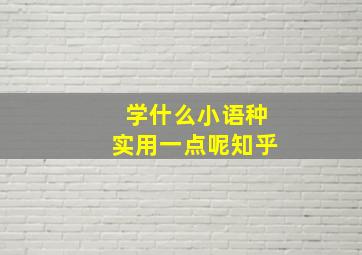 学什么小语种
实用一点呢知乎